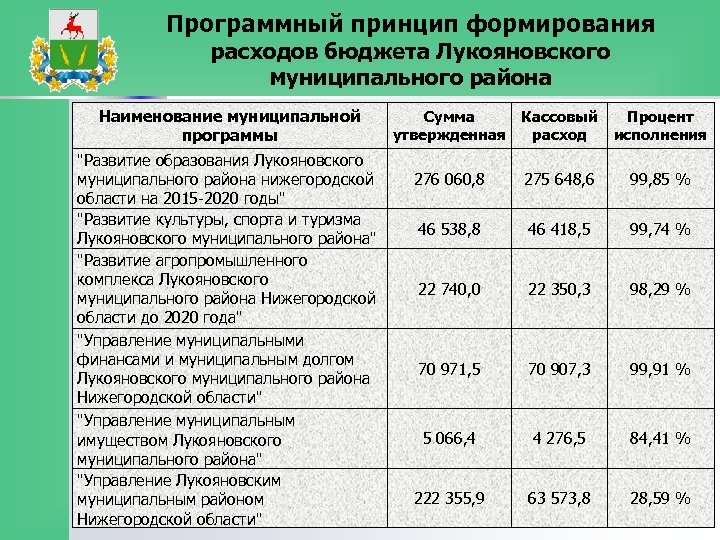 Программный принцип формирования расходов бюджета Лукояновского муниципального района

| Наименование муниципальной программы | Сумма утвержденная | Кассовый расход | Процент исполнения |
|---|---|---|---|
| "Развитие образования Лукояновского муниципального района нижегородской области на 2015-2020 годы" | 276 060,8 | 275 648,6 | 99,85 % |
| "Развитие культуры, спорта и туризма Лукояновского муниципального района" | 46 538,8 | 46 418,5 | 99,74 % |
| "Развитие агропромышленного комплекса Лукояновского муниципального района Нижегородской области до 2020 года" | 22 740,0 | 22 350,3 | 98,29 % |
| "Управление муниципальными финансами и муниципальным долгом Лукояновского муниципального района Нижегородской области" | 70 971,5 | 70 907,3 | 99,91 % |
| "Управление муниципальным имуществом Лукояновского муниципального района" | 5 066,4 | 4 276,5 | 84,41 % |
| "Управление Лукояновским муниципальным районом Нижегородской области" | 222 355,9 | 63 573,8 | 28,59 % |